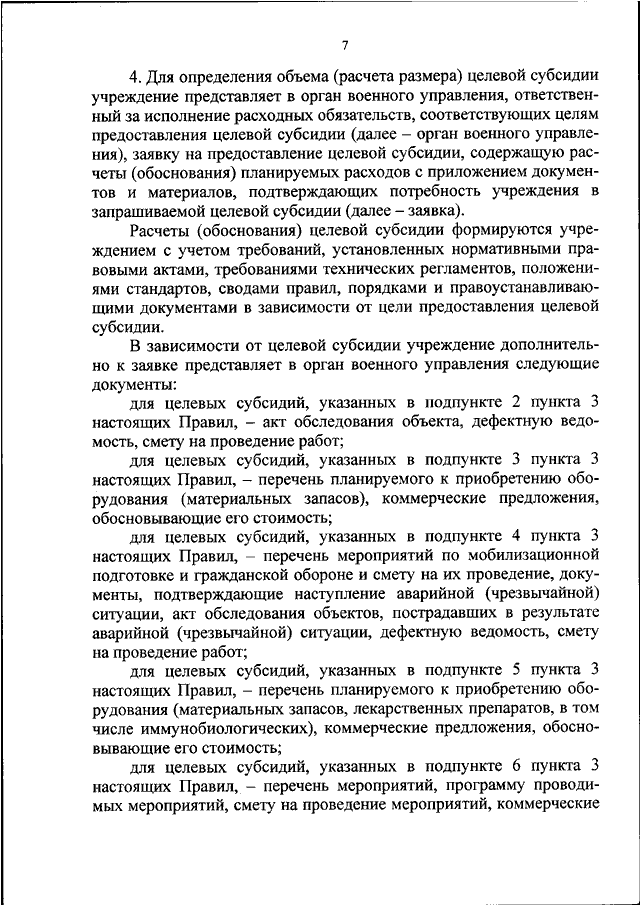 7

4. Для определения объема (расчета размера) целевой субсидии учреждение представляет в орган военного управления, ответственный за исполнение расходных обязательств, соответствующих целям предоставления целевой субсидии (далее – орган военного управления), заявку на предоставление целевой субсидии, содержащую расчеты (обоснования) планируемых расходов с приложением документов и материалов, подтверждающих потребность учреждения в запрашиваемой целевой субсидии (далее – заявка).

Расчеты (обоснования) целевой субсидии формируются учреждением с учетом требований, установленных нормативными правовыми актами, требованиями технических регламентов, положениями стандартов, сводами правил, порядками и правоустанавливающими документами в зависимости от цели предоставления целевой субсидии.

В зависимости от целевой субсидии учреждение дополнительно к заявке представляет в орган военного управления следующие документы:

для целевых субсидий, указанных в подпункте 2 пункта 3 настоящих Правил, – акт обследования объекта, дефектную ведомость, смету на проведение работ;

для целевых субсидий, указанных в подпункте 3 пункта 3 настоящих Правил, – перечень планируемого к приобретению оборудования (материальных запасов), коммерческие предложения, обосновывающие его стоимость;

для целевых субсидий, указанных в подпункте 4 пункта 3 настоящих Правил, – перечень мероприятий по мобилизационной подготовке и гражданской обороне и смету на их проведение, документы, подтверждающие наступление аварийной (чрезвычайной) ситуации, акт обследования объектов, пострадавших в результате аварийной (чрезвычайной) ситуации, дефектную ведомость, смету на проведение работ;

для целевых субсидий, указанных в подпункте 5 пункта 3 настоящих Правил, – перечень планируемого к приобретению оборудования (материальных запасов, лекарственных препаратов, в том числе иммунобиологических), коммерческие предложения, обосновывающие его стоимость;

для целевых субсидий, указанных в подпункте 6 пункта 3 настоящих Правил, – перечень мероприятий, программу проводимых мероприятий, смету на проведение мероприятий, коммерческие